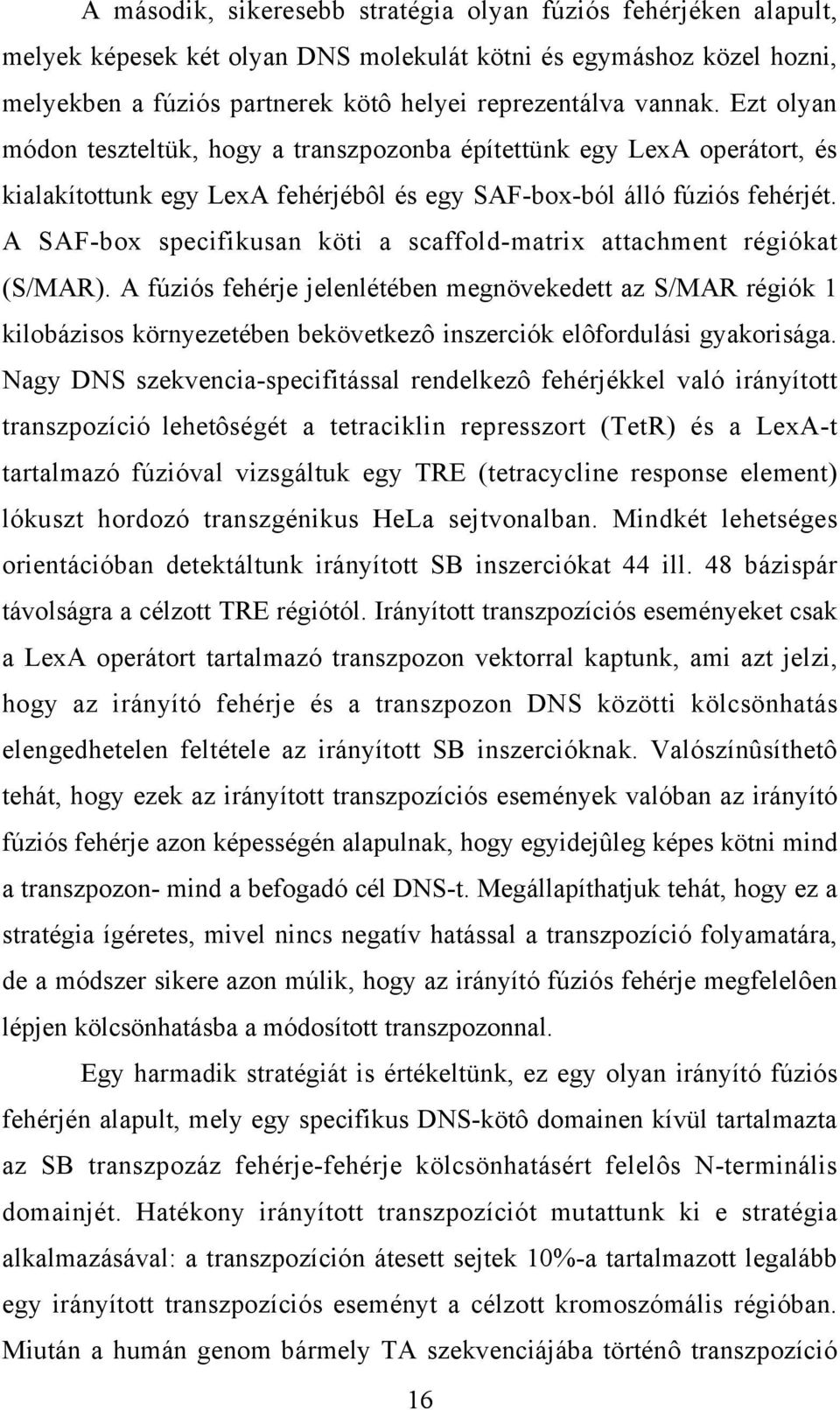 A második, sikeresebb stratégia olyan fúziós fehérjéken alapult, melyek képesek két olyan DNS molekulát kötni és egymáshoz közel hozni, melyekben a fúziós partnerek kötô helyei reprezentálva vannak. Ezt olyan módon teszteltük, hogy a transzpozonba építettünk egy LexA operátort, és kialakítottunk egy LexA fehérjébôl és egy SAF-box-ból álló fúziós fehérjét. A SAF-box specifikusan köti a scaffold-matrix attachment régiókat (S/MAR). A fúziós fehérje jelenlétében megnövekedett az S/MAR régiók 1 kilobázisos környezetében bekövetkezô inszerciók elôfordulási gyakorisága. Nagy DNS szekvencia-specifitással rendelkezô fehérjékkel való irányított transzpozíció lehetôségét a tetraciklin represszort (TetR) és a LexA-t tartalmazó fúzióval vizsgáltuk egy TRE (tetracycline response element) lókuszt hordozó transzgénikus HeLa sejtvonalban. Mindkét lehetséges orientációban detektáltunk irányított SB inszerciókat 44 ill. 48 bázispár távolságra a célzott TRE régiótól. Irányított transzpozíciós eseményeket csak a LexA operátort tartalmazó transzpozon vektorral kaptunk, ami azt jelzi, hogy az irányító fehérje és a transzpozon DNS közötti kölcsönhatás elengedhetelen feltétele az irányított SB inszercióknak. Valószínûsíthetô tehát, hogy ezek az irányított transzpozíciós események valóban az irányító fúziós fehérje azon képességén alapulnak, hogy egyidejûleg képes kötni mind a transzpozon- mind a befogadó cél DNS-t. Megállapíthatjuk tehát, hogy ez a stratégia ígéretes, mivel nincs negatív hatással a transzpozíció folyamatára, de a módszer sikere azon múlik, hogy az irányító fúziós fehérje megfelelôen lépjen kölcsönhatásba a módosított transzpozonnal.

Egy harmadik stratégiát is értékeltünk, ez egy olyan irányító fúziós fehérjén alapult, mely egy specifikus DNS-kötô domainen kívül tartalmazta az SB transzpozáz fehérje-fehérje kölcsönhatásért felelôs N-terminális domainjét. Hatékony irányított transzpozíciót mutattunk ki e stratégia alkalmazásával: a transzpozíción átesett sejtek 10%-a tartalmazott legalább egy irányított transzpozíciós eseményt a célzott kromoszómális régióban. Miután a humán genom bármely TA szekvenciájába történô transzpozíció

16